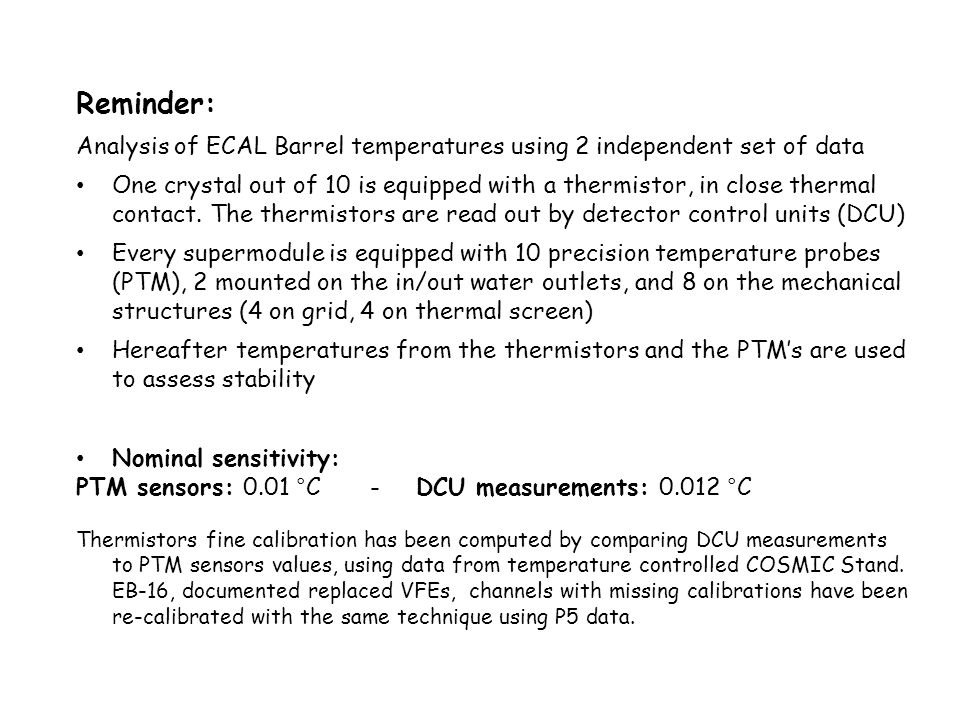 Reminder:

Analysis of ECAL Barrel temperatures using 2 independent set of data

• One crystal out of 10 is equipped with a thermistor, in close thermal contact. The thermistors are read out by detector control units (DCU)

• Every supermodule is equipped with 10 precision temperature probes (PTM), 2 mounted on the in/out water outlets, and 8 on the mechanical structures (4 on grid, 4 on thermal screen)

• Hereafter temperatures from the thermistors and the PTM's are used to assess stability

• Nominal sensitivity:
PTM sensors: 0.01 °C - DCU measurements: 0.012 °C

Thermistors fine calibration has been computed by comparing DCU measurements to PTM sensors values, using data from temperature controlled COSMIC Stand. EB-16, documented replaced VFEs, channels with missing calibrations have been re-calibrated with the same technique using P5 data.